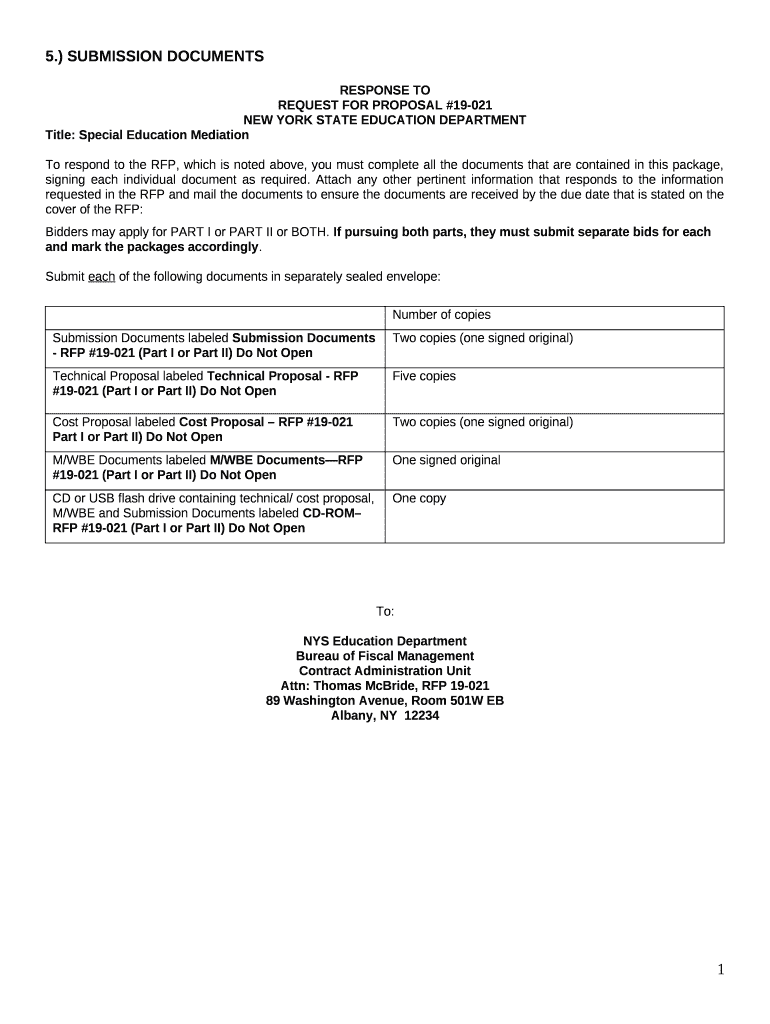 5.) SUBMISSION DOCUMENTS

RESPONSE TO
REQUEST FOR PROPOSAL #19-021
NEW YORK STATE EDUCATION DEPARTMENT
Title: Special Education Mediation

To respond to the RFP, which is noted above, you must complete all the documents that are contained in this package, signing each individual document as required. Attach any other pertinent information that responds to the information requested in the RFP and mail the documents to ensure the documents are received by the due date that is stated on the cover of the RFP:

Bidders may apply for PART I or PART II or BOTH. If pursuing both parts, they must submit separate bids for each and mark the packages accordingly.

Submit each of the following documents in separately sealed envelope:

| | Number of copies |
|---|---|
| Submission Documents labeled Submission Documents - RFP #19-021 (Part I or Part II) Do Not Open | Two copies (one signed original) |
| Technical Proposal labeled Technical Proposal - RFP #19-021 (Part I or Part II) Do Not Open | Five copies |
| Cost Proposal labeled Cost Proposal – RFP #19-021 Part I or Part II) Do Not Open | Two copies (one signed original) |
| M/WBE Documents labeled M/WBE Documents—RFP #19-021 (Part I or Part II) Do Not Open | One signed original |
| CD or USB flash drive containing technical/ cost proposal, M/WBE and Submission Documents labeled CD-ROM– RFP #19-021 (Part I or Part II) Do Not Open | One copy |

To:

NYS Education Department
Bureau of Fiscal Management
Contract Administration Unit
Attn: Thomas McBride, RFP 19-021
89 Washington Avenue, Room 501W EB
Albany, NY 12234

1